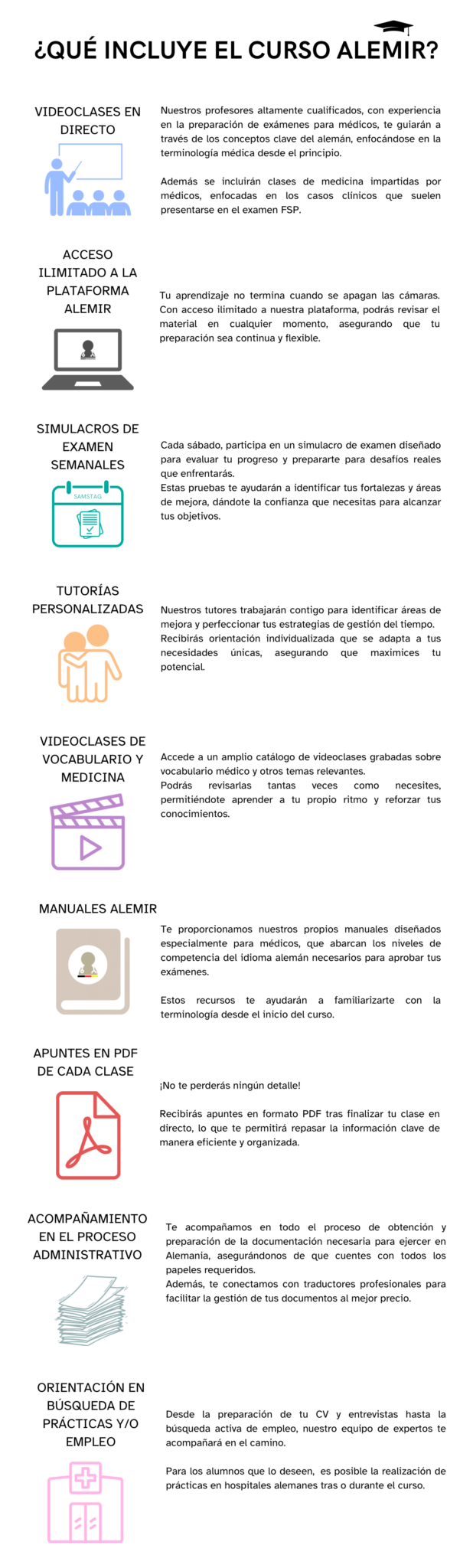 ¿QUÉ INCLUYE EL CURSO ALEMIR?

VIDEOCLASES EN DIRECTO

Nuestros profesores altamente cualificados, con experiencia en la preparación de exámenes para médicos, te guiarán a través de los conceptos clave del alemán, enfocándose en la terminología médica desde el principio.

Además se incluirán clases de medicina impartidas por médicos, enfocadas en los casos clínicos que suelen presentarse en el examen FSP.

ACCESO ILIMITADO A LA PLATAFORMA ALEMIR

Tu aprendizaje no termina cuando se apagan las cámaras. Con acceso ilimitado a nuestra plataforma, podrás revisar el material en cualquier momento, asegurando que tu preparación sea continua y flexible.

SIMULACROS DE EXAMEN SEMANALES

SAMSTAG

Cada sábado, participa en un simulacro de examen diseñado para evaluar tu progreso y prepararte para desafíos reales que enfrentarás.
Estas pruebas te ayudarán a identificar tus fortalezas y áreas de mejora, dándote la confianza que necesitas para alcanzar tus objetivos.

TUTORÍAS PERSONALIZADAS

Nuestros tutores trabajarán contigo para identificar áreas de mejora y perfeccionar tus estrategias de gestión del tiempo. Recibirás orientación individualizada que se adapta a tus necesidades únicas, asegurando que maximices tu potencial.

VIDEOCLASES DE VOCABULARIO Y MEDICINA

Accede a un amplio catálogo de videoclases grabadas sobre vocabulario médico y otros temas relevantes.
Podrás revisarlas tantas veces como necesites, permitiéndote aprender a tu propio ritmo y reforzar tus conocimientos.

MANUALES ALEMIR

Te proporcionamos nuestros propios manuales diseñados especialmente para médicos, que abarcan los niveles de competencia del idioma alemán necesarios para aprobar tus exámenes.

Estos recursos te ayudarán a familiarizarte con la terminología desde el inicio del curso.

APUNTES EN PDF DE CADA CLASE

¡No te perderás ningún detalle!

Recibirás apuntes en formato PDF tras finalizar tu clase en directo, lo que te permitirá repasar la información clave de manera eficiente y organizada.

ACOMPAÑAMIENTO EN EL PROCESO ADMINISTRATIVO

Te acompañamos en todo el proceso de obtención y preparación de la documentación necesaria para ejercer en Alemania, asegurándonos de que cuentes con todos los papeles requeridos.
Además, te conectamos con traductores profesionales para facilitar la gestión de tus documentos al mejor precio.

ORIENTACIÓN EN BÚSQUEDA DE PRÁCTICAS Y/O EMPLEO

Desde la preparación de tu CV y entrevistas hasta la búsqueda activa de empleo, nuestro equipo de expertos te acompañará en el camino.

Para los alumnos que lo deseen, es posible la realización de prácticas en hospitales alemanes tras o durante el curso.